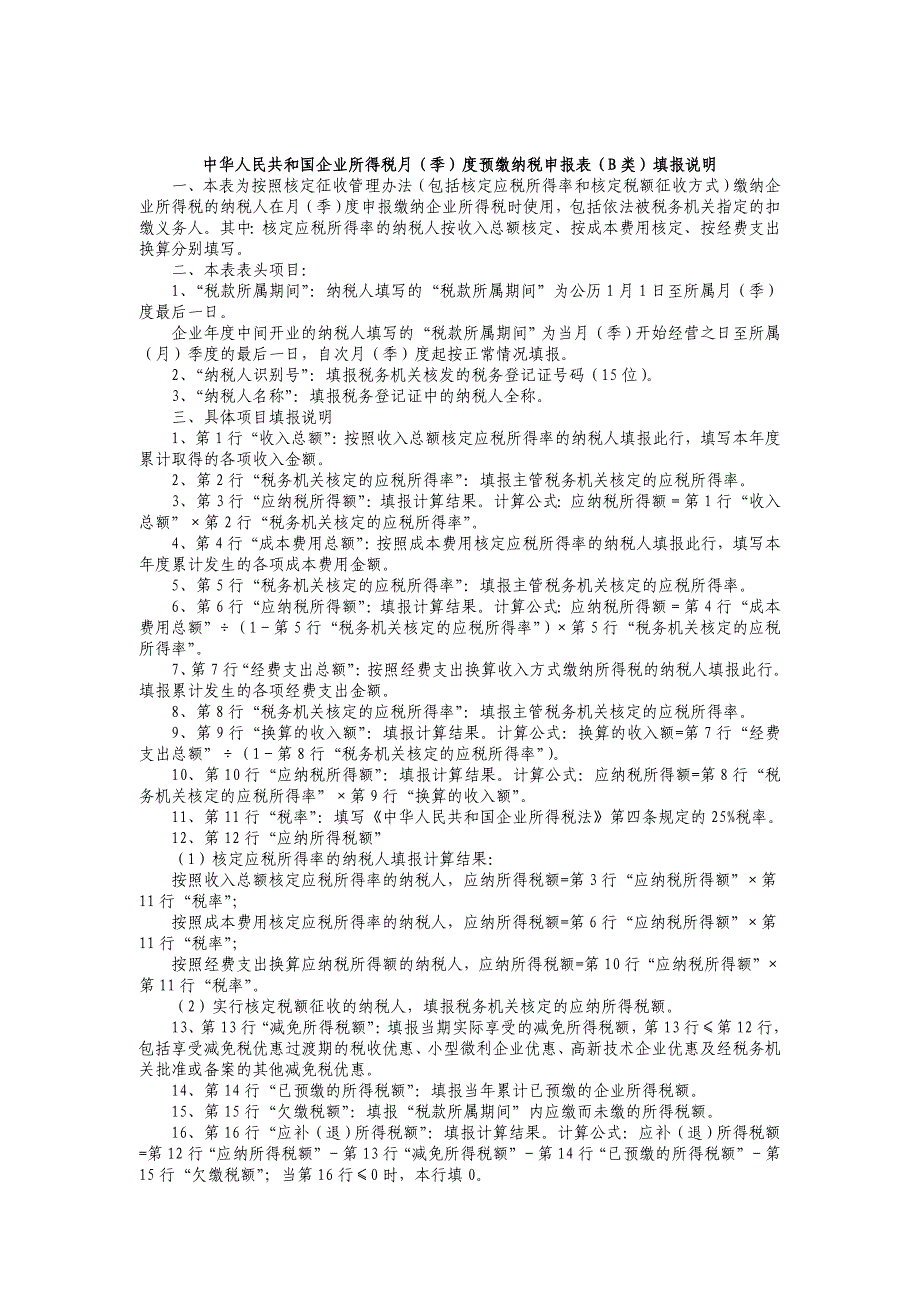 中华人民共和国企业所得税月（季）度预缴纳税申报表（B类）填报说明

一、本表为按照核定征收管理办法（包括核定应税所得率和核定税额征收方式）缴纳企业所得税的纳税人在月（季）度申报缴纳企业所得税时使用，包括依法被税务机关指定的扣缴义务人。其中：核定应税所得率的纳税人按收入总额核定、按成本费用核定、按经费支出换算分别填写。

二、本表表头项目：

1、“税款所属期间”：纳税人填写的“税款所属期间”为公历1月1日至所属月（季）度最后一日。

企业年度中间开业的纳税人填写的“税款所属期间”为当月（季）开始经营之日至所属（月）季度的最后一日，自次月（季）度起按正常情况填报。

2、“纳税人识别号”：填报税务机关核发的税务登记证号码（15位）。

3、“纳税人名称”：填报税务登记证中的纳税人全称。

三、具体项目填报说明

1、第1行“收入总额”：按照收入总额核定应税所得率的纳税人填报此行，填写本年度累计取得的各项收入金额。

2、第2行“税务机关核定的应税所得率”：填报主管税务机关核定的应税所得率。

3、第3行“应纳税所得额”：填报计算结果。计算公式：应纳税所得额＝第1行“收入总额”×第2行“税务机关核定的应税所得率”。

4、第4行“成本费用总额”：按照成本费用核定应税所得率的纳税人填报此行，填写本年度累计发生的各项成本费用金额。

5、第5行“税务机关核定的应税所得率”：填报主管税务机关核定的应税所得率。

6、第6行“应纳税所得额”：填报计算结果。计算公式：应纳税所得额＝第4行“成本费用总额”÷（1－第5行“税务机关核定的应税所得率”）×第5行“税务机关核定的应税所得率”。

7、第7行“经费支出总额”：按照经费支出换算收入方式缴纳所得税的纳税人填报此行。填报累计发生的各项经费支出金额。

8、第8行“税务机关核定的应税所得率”：填报主管税务机关核定的应税所得率。

9、第9行“换算的收入额”：填报计算结果。计算公式：换算的收入额=第7行“经费支出总额”÷（1－第8行“税务机关核定的应税所得率”）。

10、第10行“应纳税所得额”：填报计算结果。计算公式：应纳税所得额=第8行“税务机关核定的应税所得率”×第9行“换算的收入额”。

11、第11行“税率”：填写《中华人民共和国企业所得税法》第四条规定的25%税率。

12、第12行“应纳所得税额”

（1）核定应税所得率的纳税人填报计算结果：

按照收入总额核定应税所得率的纳税人，应纳所得税额=第3行“应纳税所得额”×第11行“税率”；

按照成本费用核定应税所得率的纳税人，应纳所得税额=第6行“应纳税所得额”×第11行“税率”；

按照经费支出换算应纳税所得额的纳税人，应纳所得税额=第10行“应纳税所得额”×第11行“税率”。

（2）实行核定税额征收的纳税人，填报税务机关核定的应纳所得税额。

13、第13行“减免所得税额”：填报当期实际享受的减免所得税额，第13行≤第12行，包括享受减免税优惠过渡期的税收优惠、小型微利企业优惠、高新技术企业优惠及经税务机关批准或备案的其他减免税优惠。

14、第14行“已预缴的所得税额”：填报当年累计已预缴的企业所得税额。

15、第15行“欠缴税额”：填报“税款所属期间”内应缴而未缴的所得税额。

16、第16行“应补（退）所得税额”：填报计算结果。计算公式：应补（退）所得税额=第12行“应纳所得税额”－第13行“减免所得税额”－第14行“已预缴的所得税额”－第15行“欠缴税额”；当第16行≤0时，本行填0。